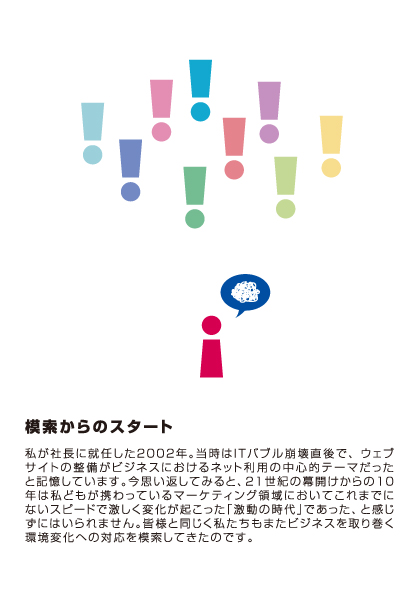 模索からのスタート

私が社長に就任した2002年。当時はITバブル崩壊直後で、ウェブサイトの整備がビジネスにおけるネット利用の中心的テーマだったと記憶しています。今思い返してみると、21世紀の幕開けからの10年は私どもが携わっているマーケティング領域においてこれまでにないスピードで激しく変化が起こった「激動の時代」であった、と感じずにはいられません。皆様と同じく私たちもまたビジネスを取り巻く環境変化への対応を模索してきたのです。